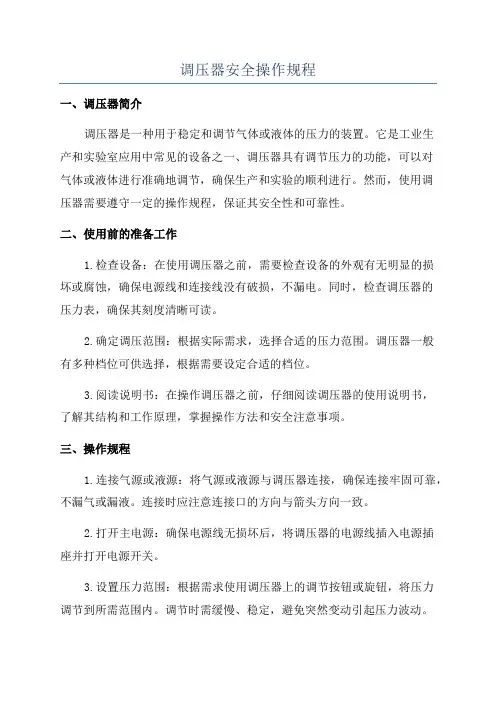 调压器安全操作规程

一、调压器简介

调压器是一种用于稳定和调节气体或液体的压力的装置。它是工业生产和实验室应用中常见的设备之一、调压器具有调节压力的功能，可以对气体或液体进行准确地调节，确保生产和实验的顺利进行。然而，使用调压器需要遵守一定的操作规程，保证其安全性和可靠性。

二、使用前的准备工作

1.检查设备：在使用调压器之前，需要检查设备的外观有无明显的损坏或腐蚀，确保电源线和连接线没有破损，不漏电。同时，检查调压器的压力表，确保其刻度清晰可读。

2.确定调压范围：根据实际需求，选择合适的压力范围。调压器一般有多种档位可供选择，根据需要设定合适的档位。

3.阅读说明书：在操作调压器之前，仔细阅读调压器的使用说明书，了解其结构和工作原理，掌握操作方法和安全注意事项。

三、操作规程

1.连接气源或液源：将气源或液源与调压器连接，确保连接牢固可靠，不漏气或漏液。连接时应注意连接口的方向与箭头方向一致。

2.打开主电源：确保电源线无损坏后，将调压器的电源线插入电源插座并打开电源开关。

3.设置压力范围：根据需求使用调压器上的调节按钮或旋钮，将压力调节到所需范围内。调节时需缓慢、稳定，避免突然变动引起压力波动。